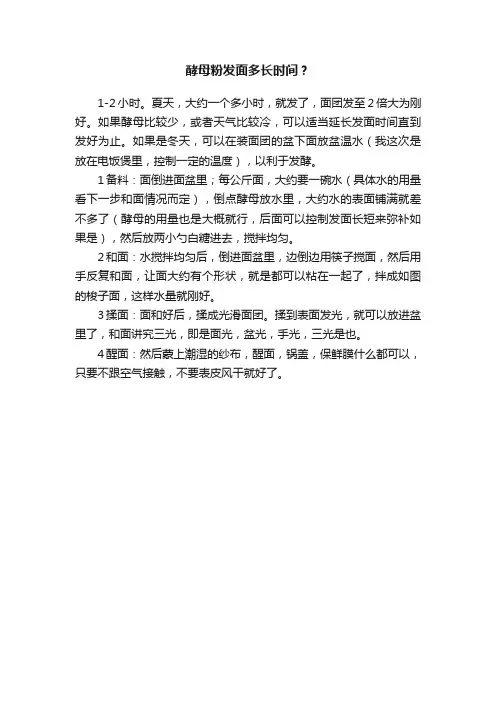 酵母粉发面多长时间？

1-2小时。夏天，大约一个多小时，就发了，面团发至2倍大为刚好。如果酵母比较少，或者天气比较冷，可以适当延长发面时间直到发好为止。如果是冬天，可以在装面团的盆下面放盆温水（我这次是放在电饭煲里，控制一定的温度），以利于发酵。

1备料：面倒进面盆里；每公斤面，大约要一碗水（具体水的用量看下一步和面情况而定），倒点酵母放水里，大约水的表面铺满就差不多了（酵母的用量也是大概就行，后面可以控制发面长短来弥补如果是），然后放两小勺白糖进去，搅拌均匀。

2和面：水搅拌均匀后，倒进面盆里，边倒边用筷子搅面，然后用手反复和面，让面大约有个形状，就是都可以粘在一起了，拌成如图的梭子面，这样水量就刚好。

3揉面：面和好后，揉成光滑面团。揉到表面发光，就可以放进盆里了，和面讲究三光，即是面光，盆光，手光，三光是也。

4醒面：然后蒙上潮湿的纱布，醒面，锅盖，保鲜膜什么都可以，只要不跟空气接触，不要表皮风干就好了。